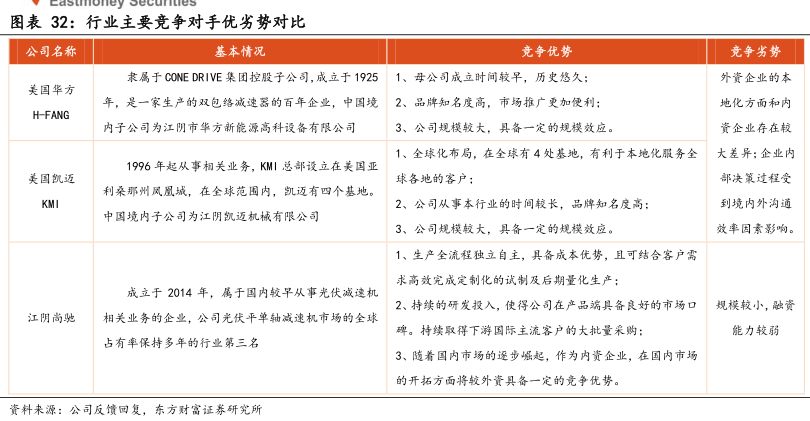 Eastmoney Securities

图表 32：行业主要竞争对手优劣势对比

| 公司名称 | 基本情况 | 竞争优势 | 竞争劣势 |
|---|---|---|---|
| 美国华方 H-FANG | 隶属于 CONE DRIVE 集团控股子公司，成立于 1925 年，是一家生产的双包络减速器的百年企业，中国境内子公司为江阴市华方新能源高科设备有限公司 | 1、母公司成立时间较早，历史悠久；<br>2、品牌知名度高，市场推广更加便利；<br>3、公司规模较大，具备一定的规模效应。 | 外资企业的本地化方面和内资企业存在较大差异；企业内部决策过程受到境内外沟通效率因素影响。 |
| 美国凯迈 KMI | 1996 年起从事相关业务，KMI 总部设立在美国亚利桑那州凤凰城，在全球范围内，凯迈有四个基地。中国境内子公司为江阴凯迈机械有限公司 | 1、全球化布局，在全球有 4 处基地，有利于本地化服务全球各地的客户；<br>2、公司从事本行业的时间较长，品牌知名度高；<br>3、公司规模较大，具备一定的规模效应。 | |
| 江阴尚驰 | 成立于 2014 年，属于国内较早从事光伏减速机相关业务的企业，公司光伏平单轴减速机市场的全球占有率保持多年的行业第三名 | 1、生产全流程独立自主，具备成本优势，且可结合客户需求高效完成定制化的试制及后期量化生产；<br>2、持续的研发投入，使得公司在产品端具备良好的市场口碑。持续取得下游国际主流客户的大批量采购；<br>3、随着国内市场的逐步崛起，作为内资企业，在国内市场的开拓方面将较外资具备一定的竞争优势。 | 规模较小，融资能力较弱 |

资料来源：公司反馈回复，东方财富证券研究所